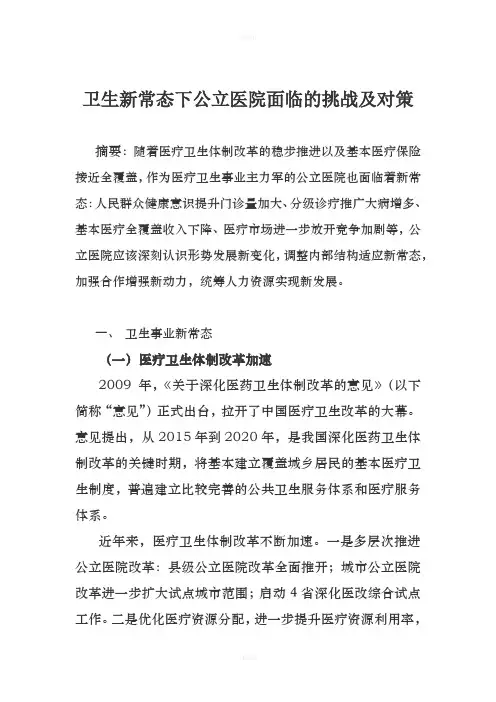 卫生新常态下公立医院面临的挑战及对策

摘要：随着医疗卫生体制改革的稳步推进以及基本医疗保险接近全覆盖，作为医疗卫生事业主力军的公立医院也面临着新常态：人民群众健康意识提升门诊量加大、分级诊疗推广大病增多、基本医疗全覆盖收入下降、医疗市场进一步放开竞争加剧等，公立医院应该深刻认识形势发展新变化，调整内部结构适应新常态，加强合作增强新动力，统筹人力资源实现新发展。

一、 卫生事业新常态

（一）医疗卫生体制改革加速

2009 年，《关于深化医药卫生体制改革的意见》（以下简称“意见”）正式出台，拉开了中国医疗卫生改革的大幕。意见提出，从 2015 年到 2020 年，是我国深化医药卫生体制改革的关键时期，将基本建立覆盖城乡居民的基本医疗卫生制度，普遍建立比较完善的公共卫生服务体系和医疗服务体系。

近年来，医疗卫生体制改革不断加速。一是多层次推进公立医院改革：县级公立医院改革全面推开；城市公立医院改革进一步扩大试点城市范围；启动 4 省深化医改综合试点工作。二是优化医疗资源分配，进一步提升医疗资源利用率，